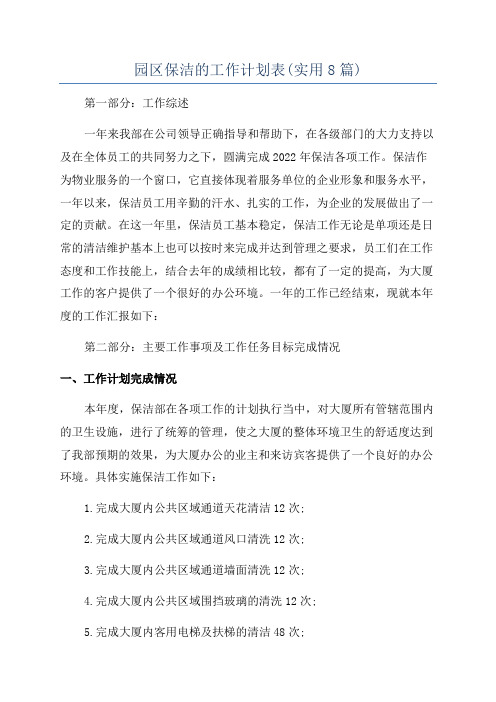 园区保洁的工作计划表(实用8篇)

第一部分：工作综述

一年来我部在公司领导正确指导和帮助下，在各级部门的大力支持以及在全体员工的共同努力之下，圆满完成2022年保洁各项工作。保洁作为物业服务的一个窗口，它直接体现着服务单位的企业形象和服务水平，一年以来，保洁员工用辛勤的汗水、扎实的工作，为企业的发展做出了一定的贡献。在这一年里，保洁员工基本稳定，保洁工作无论是单项还是日常的清洁维护基本上也可以按时来完成并达到管理之要求，员工们在工作态度和工作技能上，结合去年的成绩相比较，都有了一定的提高，为大厦工作的客户提供了一个很好的办公环境。一年的工作已经结束，现就本年度的工作汇报如下：

第二部分：主要工作事项及工作任务目标完成情况

一、工作计划完成情况

本年度，保洁部在各项工作的计划执行当中，对大厦所有管辖范围内的卫生设施，进行了统筹的管理，使之大厦的整体环境卫生的舒适度达到了我部预期的效果，为大厦办公的业主和来访宾客提供了一个良好的办公环境。具体实施保洁工作如下：

1.完成大厦内公共区域通道天花清洁12次;

2.完成大厦内公共区域通道风口清洗12次;

3.完成大厦内公共区域通道墙面清洗12次;

4.完成大厦内公共区域围挡玻璃的清洗12次;

5.完成大厦内客用电梯及扶梯的清洁48次;